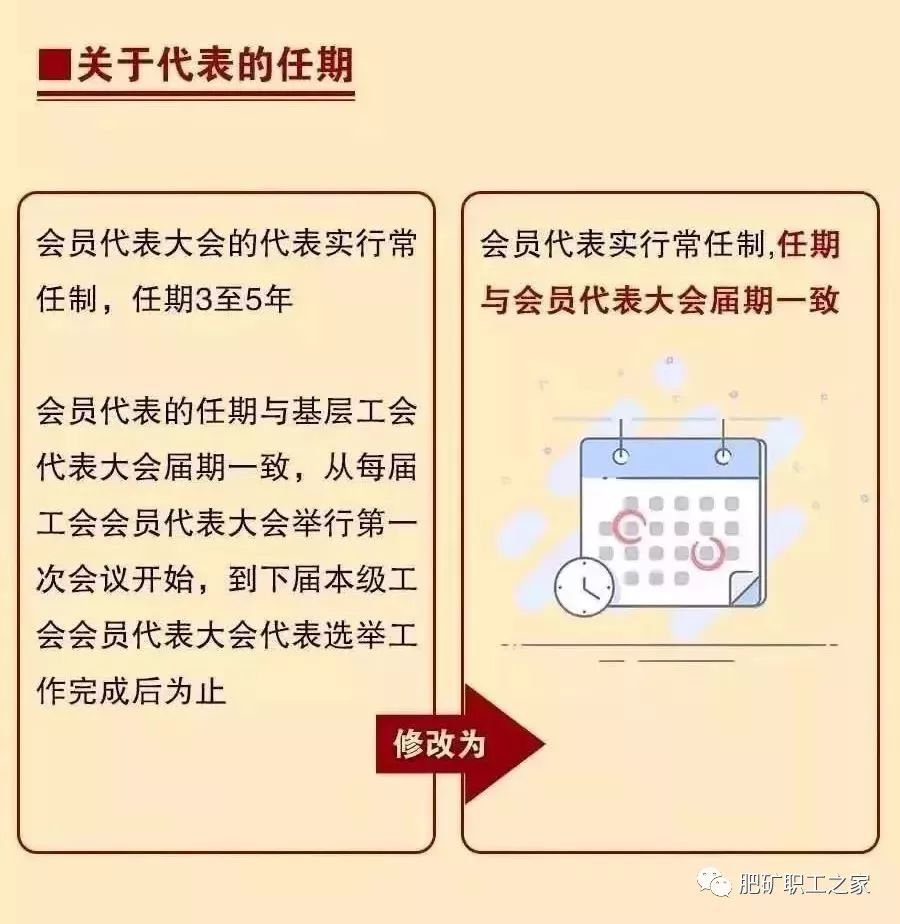 ■关于代表的任期

会员代表大会的代表实行常任制，任期3至5年

会员代表的任期与基层工会代表大会届期一致，从每届工会会员代表大会举行第一次会议开始，到下届本级工会会员代表大会代表选举工作完成后为止

修改为

会员代表实行常任制,任期与会员代表大会届期一致

肥矿职工之家